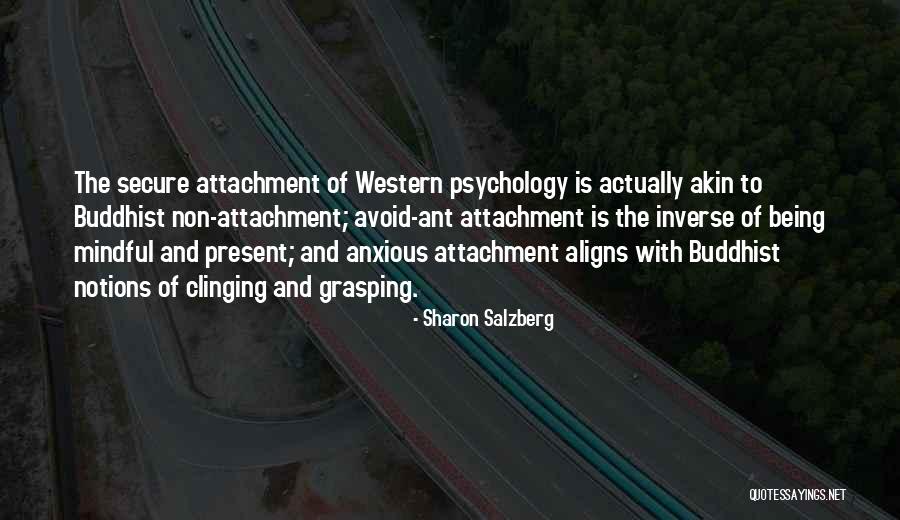 The secure attachment of Western psychology is actually akin to Buddhist non-attachment; avoid-ant attachment is the inverse of being mindful and present; and anxious attachment aligns with Buddhist notions of clinging and grasping.

- Sharon Salzberg

QUOTESSAYINGS.NET